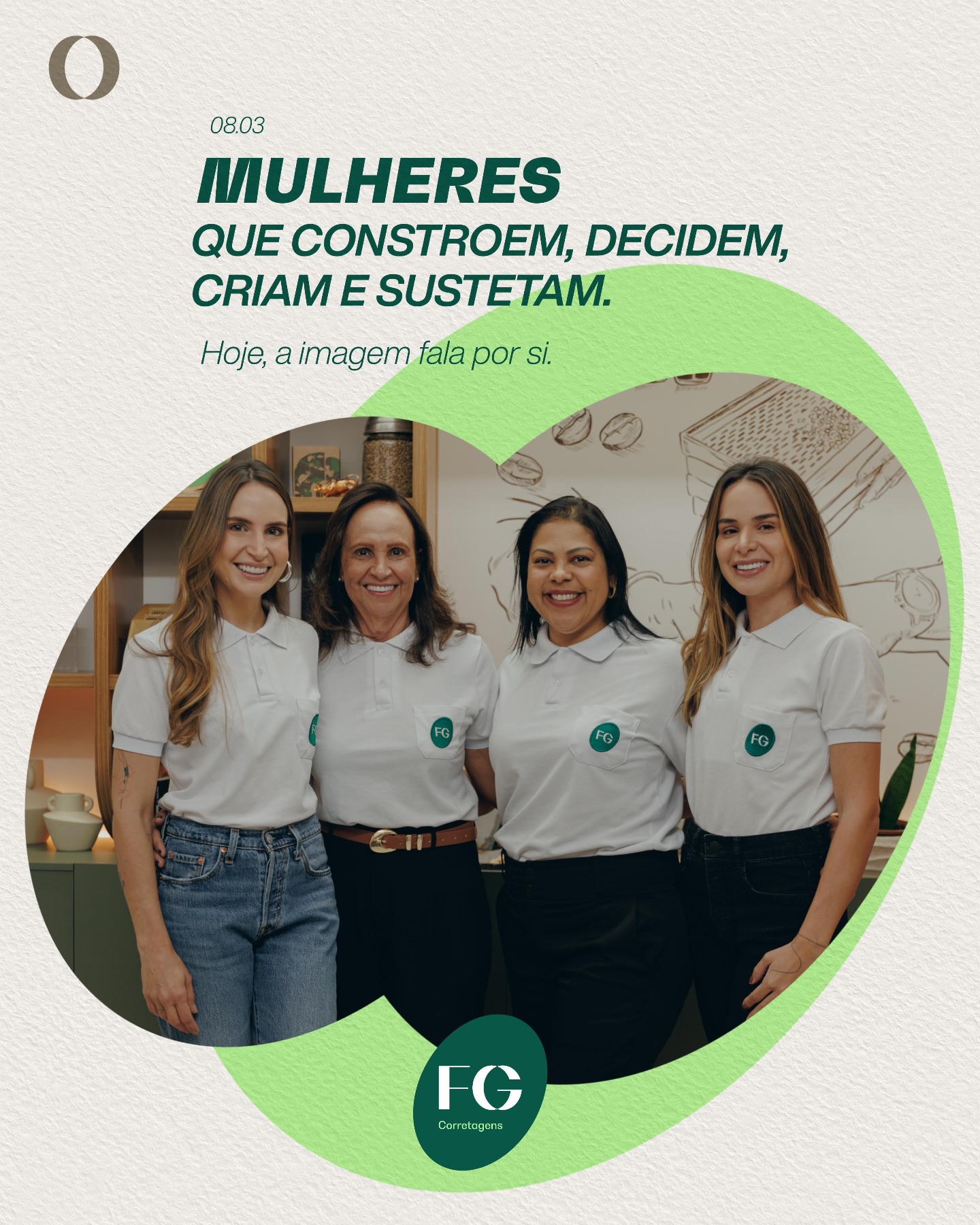 08.03

MULHERES
QUE CONSTROEM, DECIDEM, CRIAM E SUSTETAM.

Hoje, a imagem fala por si.

FG
FG
FG
FG

FG
Corretagens